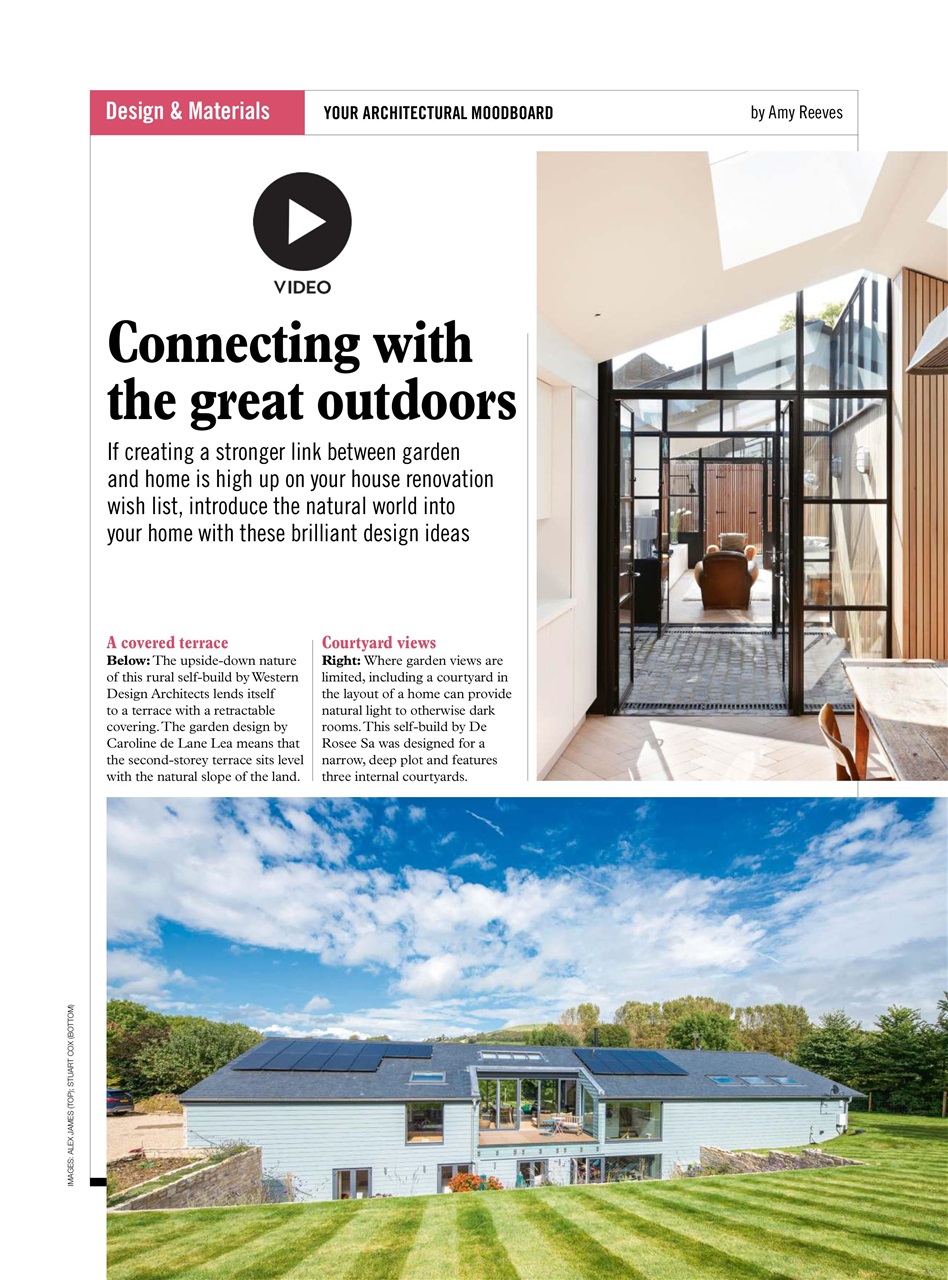 Design & Materials YOUR ARCHITECTURAL MOODBOARD by Amy Reeves

VIDEO

Connecting with the great outdoors

If creating a stronger link between garden and home is high up on your house renovation wish list, introduce the natural world into your home with these brilliant design ideas

A covered terrace
Below: The upside-down nature of this rural self-build by Western Design Architects lends itself to a terrace with a retractable covering. The garden design by Caroline de Lane Lea means that the second-storey terrace sits level with the natural slope of the land.

Courtyard views
Right: Where garden views are limited, including a courtyard in the layout of a home can provide natural light to otherwise dark rooms. This self-build by De Rosee Sa was designed for a narrow, deep plot and features three internal courtyards.

IMAGES: ALEX JAMES (TOP); STUART COX (BOTTOM)